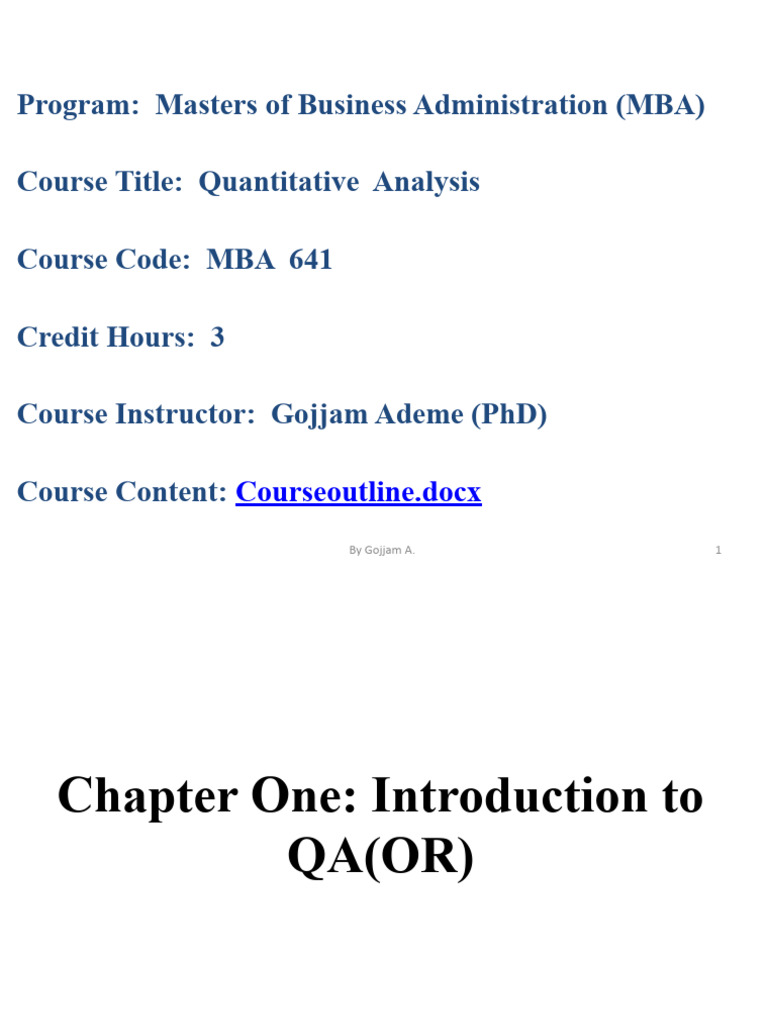 Program: Masters of Business Administration (MBA)

Course Title: Quantitative Analysis

Course Code: MBA 641

Credit Hours: 3

Course Instructor: Gojjam Ademe (PhD)

Course Content: Courseoutline.docx

By Gojjam A.

1

Chapter One: Introduction to QA(OR)